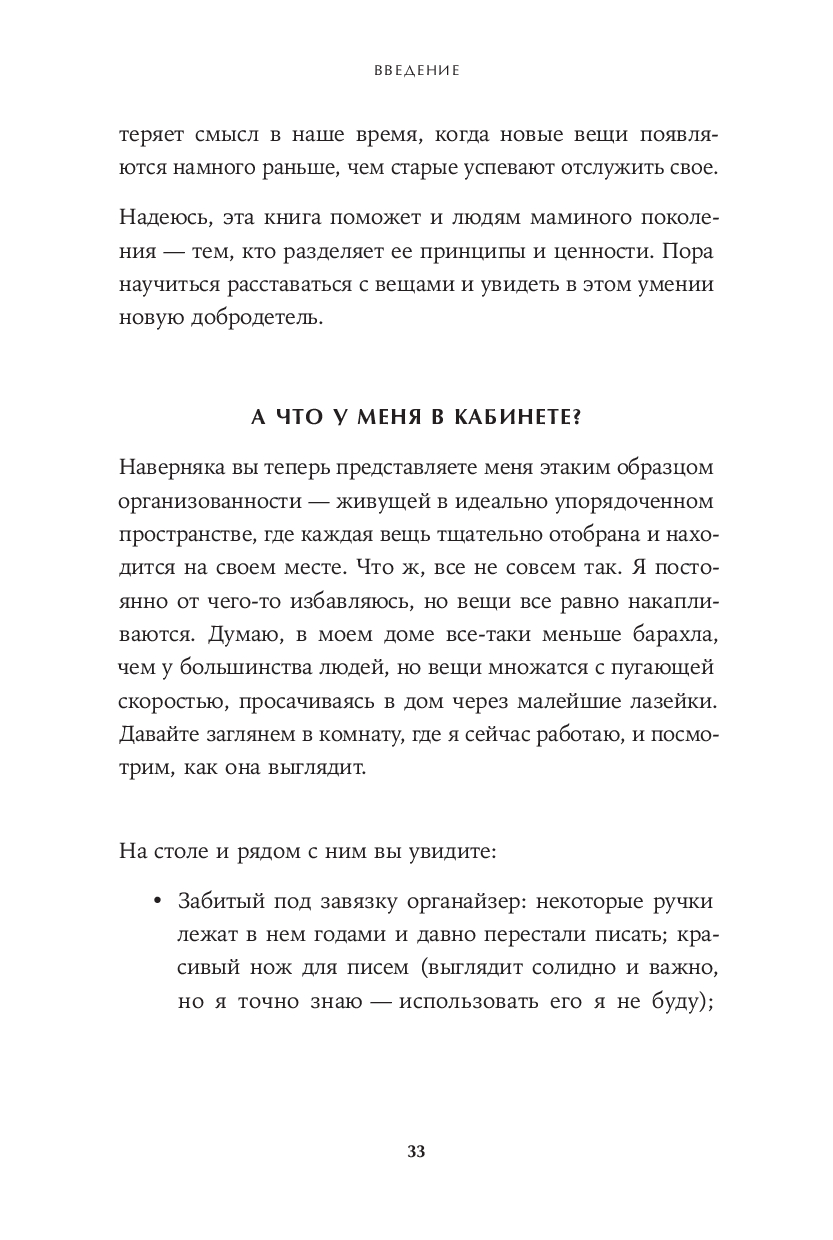 ВВЕДЕНИЕ

теряет смысл в наше время, когда новые вещи появляются намного раньше, чем старые успевают отслужить свое.

Надеюсь, эта книга поможет и людям маминого поколения — тем, кто разделяет ее принципы и ценности. Пора научиться расставаться с вещами и увидеть в этом умении новую добродетель.

А ЧТО У МЕНЯ В КАБИНЕТЕ?

Наверняка вы теперь представляете меня этаким образцом организованности — живущей в идеально упорядоченном пространстве, где каждая вещь тщательно отобрана и находится на своем месте. Что ж, все не совсем так. Я постоянно от чего-то избавляюсь, но вещи все равно накапливаются. Думаю, в моем доме все-таки меньше барахла, чем у большинства людей, но вещи множатся с пугающей скоростью, просачиваясь в дом через малейшие лазейки. Давайте заглянем в комнату, где я сейчас работаю, и посмотрим, как она выглядит.

На столе и рядом с ним вы увидите:

• Забитый под завязку органайзер: некоторые ручки лежат в нем годами и давно перестали писать; красивый нож для писем (выглядит солидно и важно, но я точно знаю — использовать его я не буду);

33